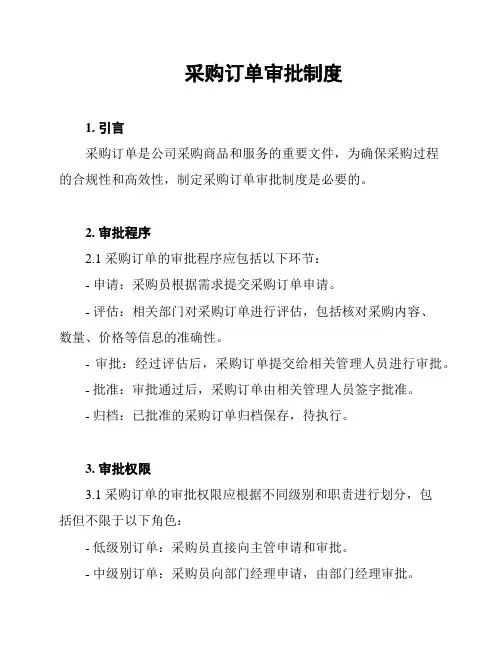 采购订单审批制度

1. 引言

采购订单是公司采购商品和服务的重要文件，为确保采购过程的合规性和高效性，制定采购订单审批制度是必要的。

2. 审批程序

2.1 采购订单的审批程序应包括以下环节：

- 申请：采购员根据需求提交采购订单申请。

- 评估：相关部门对采购订单进行评估，包括核对采购内容、数量、价格等信息的准确性。

- 审批：经过评估后，采购订单提交给相关管理人员进行审批。

- 批准：审批通过后，采购订单由相关管理人员签字批准。

- 归档：已批准的采购订单归档保存，待执行。

3. 审批权限

3.1 采购订单的审批权限应根据不同级别和职责进行划分，包括但不限于以下角色：

- 低级别订单：采购员直接向主管申请和审批。

- 中级别订单：采购员向部门经理申请，由部门经理审批。